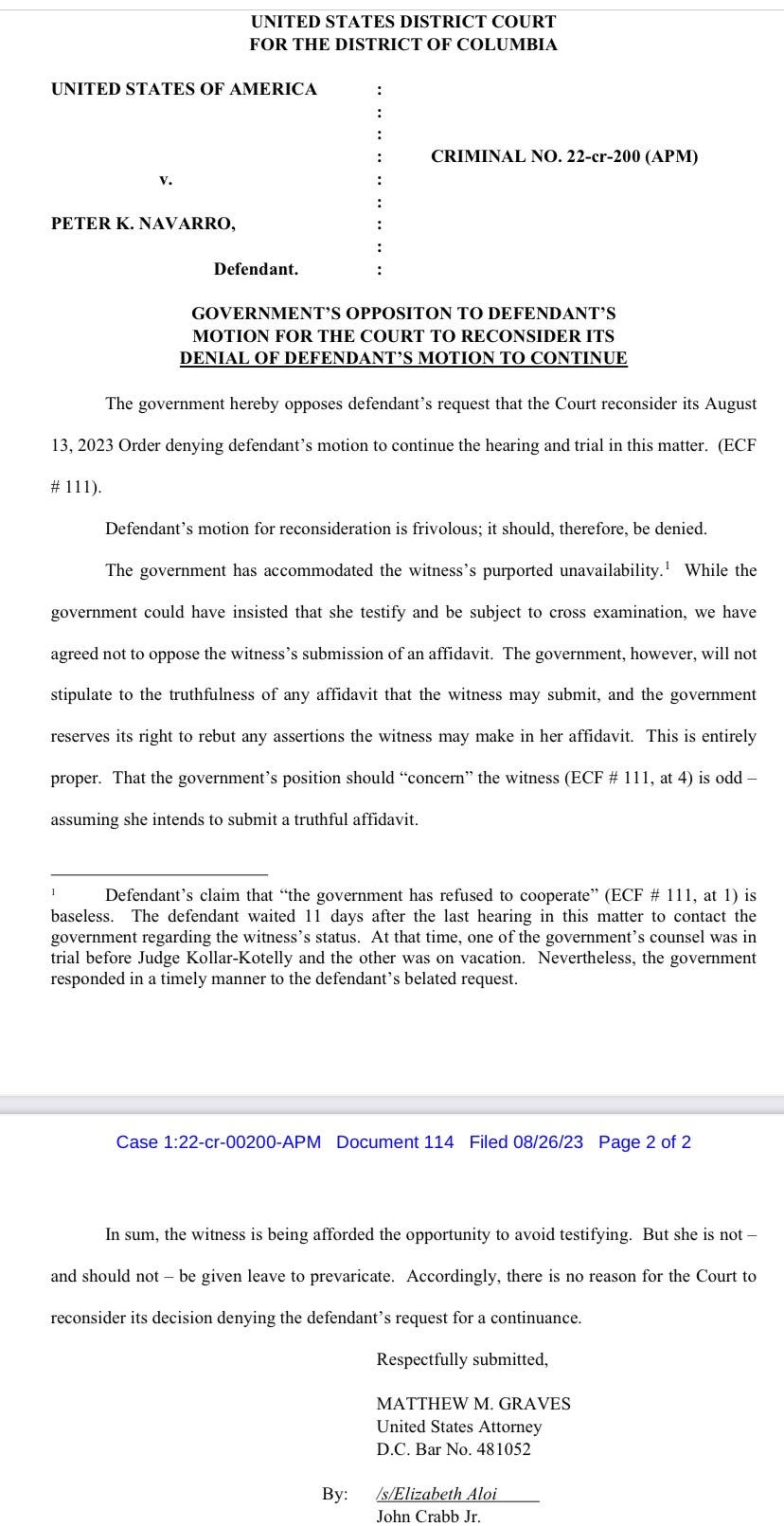 UNITED STATES DISTRICT COURT
FOR THE DISTRICT OF COLUMBIA

UNITED STATES OF AMERICA :
:
:
: CRIMINAL NO. 22-cr-200 (APM)
v. :
:
PETER K. NAVARRO, :
:
Defendant. :

GOVERNMENT'S OPPOSITON TO DEFENDANT'S
MOTION FOR THE COURT TO RECONSIDER ITS
DENIAL OF DEFENDANT'S MOTION TO CONTINUE

The government hereby opposes defendant's request that the Court reconsider its August 13, 2023 Order denying defendant's motion to continue the hearing and trial in this matter. (ECF # 111).

Defendant's motion for reconsideration is frivolous; it should, therefore, be denied.

The government has accommodated the witness's purported unavailability.$^1$ While the government could have insisted that she testify and be subject to cross examination, we have agreed not to oppose the witness's submission of an affidavit. The government, however, will not stipulate to the truthfulness of any affidavit that the witness may submit, and the government reserves its right to rebut any assertions the witness may make in her affidavit. This is entirely proper. That the government's position should "concern" the witness (ECF # 111, at 4) is odd – assuming she intends to submit a truthful affidavit.

$^1$ Defendant's claim that "the government has refused to cooperate" (ECF # 111, at 1) is baseless. The defendant waited 11 days after the last hearing in this matter to contact the government regarding the witness's status. At that time, one of the government's counsel was in trial before Judge Kollar-Kotelly and the other was on vacation. Nevertheless, the government responded in a timely manner to the defendant's belated request.

Case 1:22-cr-00200-APM Document 114 Filed 08/26/23 Page 2 of 2

In sum, the witness is being afforded the opportunity to avoid testifying. But she is not – and should not – be given leave to prevaricate. Accordingly, there is no reason for the Court to reconsider its decision denying the defendant's request for a continuance.

Respectfully submitted,

MATTHEW M. GRAVES
United States Attorney
D.C. Bar No. 481052

By: /s/Elizabeth Aloi
John Crabb Jr.